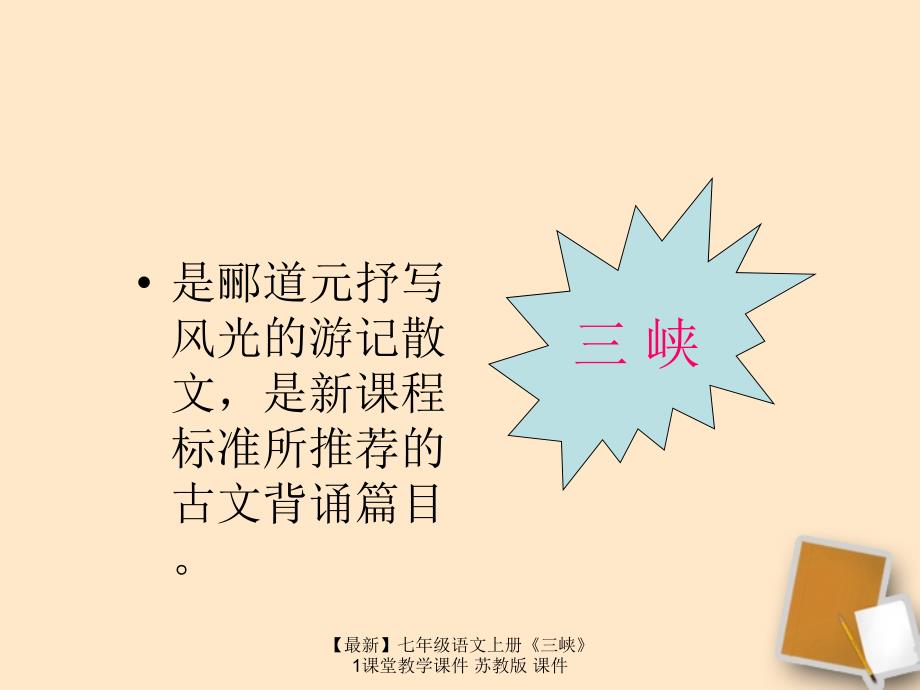 • 是郦道元抒写风光的游记散文，是新课程标准所推荐的古文背诵篇目。

三 峡

【最新】七年级语文上册《三峡》1课堂教学课件 苏教版 课件